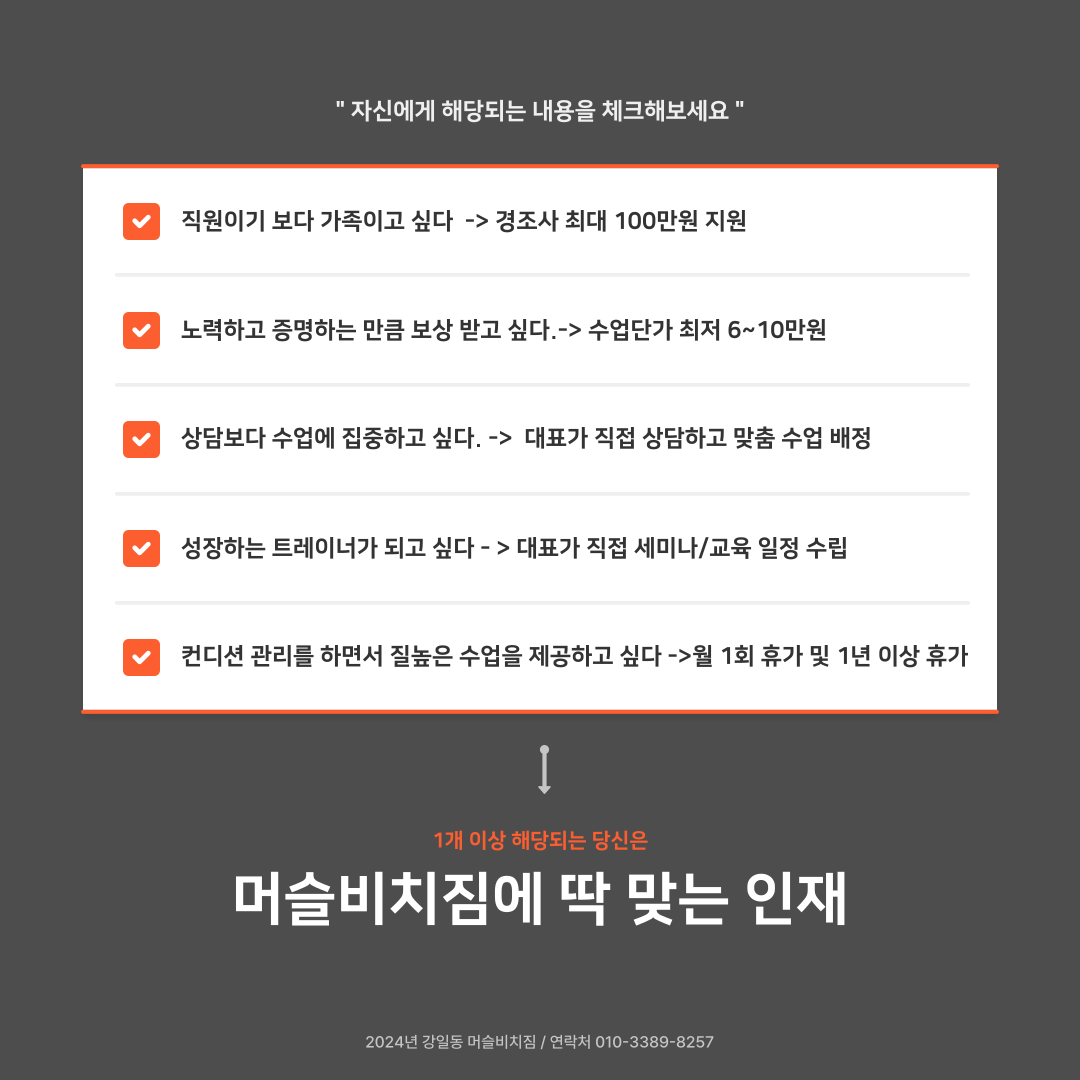 " 자신에게 해당되는 내용을 체크해보세요 "

직원이기 보다 가족이고 싶다 -> 경조사 최대 100만원 지원

노력하고 증명하는 만큼 보상 받고 싶다.-> 수업단가 최저 6~10만원

상담보다 수업에 집중하고 싶다. -> 대표가 직접 상담하고 맞춤 수업 배정

성장하는 트레이너가 되고 싶다 - > 대표가 직접 세미나/교육 일정 수립

컨디션 관리를 하면서 질높은 수업을 제공하고 싶다 ->월 1회 휴가 및 1년 이상 휴가

1개 이상 해당되는 당신은

머슬비치짐에 딱 맞는 인재

2024년 강일동 머슬비치짐 / 연락처 010-3389-8257